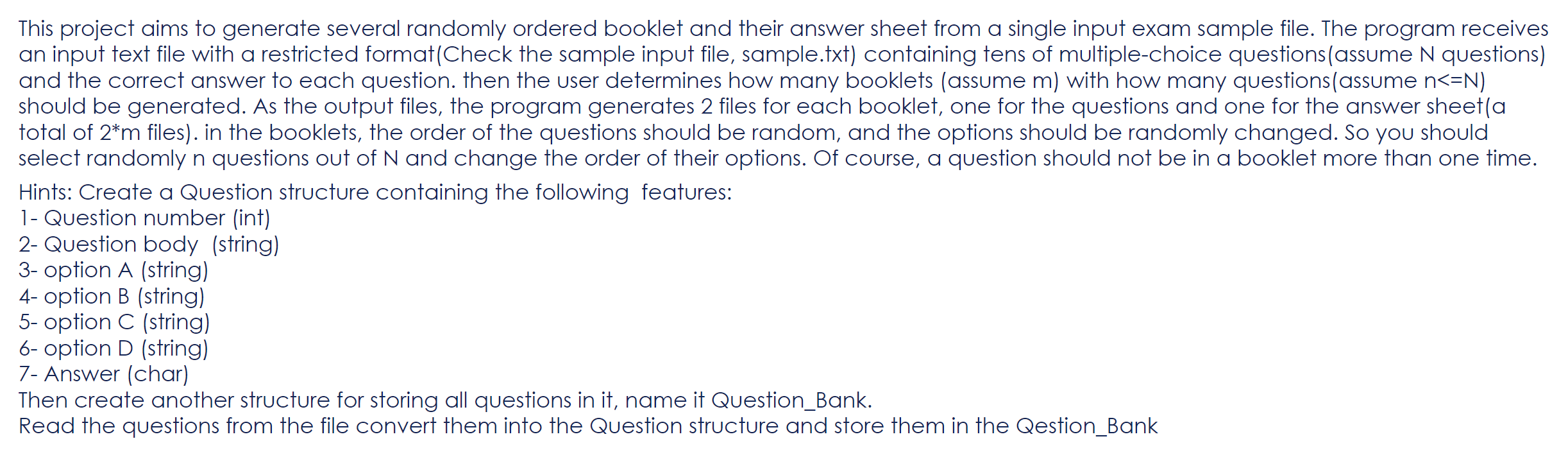 This project aims to generate several randomly ordered booklet and their answer sheet from a single input exam sample file. The program receives an input text file with a restricted format(Check the sample input file, sample.txt) containing tens of multiple-choice questions(assume N questions) and the correct answer to each question. then the user determines how many booklets (assume m) with how many questions(assume n<=N) should be generated. As the output files, the program generates 2 files for each booklet, one for the questions and one for the answer sheet(a total of 2*m files). in the booklets, the order of the questions should be random, and the options should be randomly changed. So you should select randomly n questions out of N and change the order of their options. Of course, a question should not be in a booklet more than one time.

Hints: Create a Question structure containing the following features:
1- Question number (int)
2- Question body (string)
3- option A (string)
4- option B (string)
5- option C (string)
6- option D (string)
7- Answer (char)
Then create another structure for storing all questions in it, name it Question_Bank.
Read the questions from the file convert them into the Question structure and store them in the Qestion_Bank